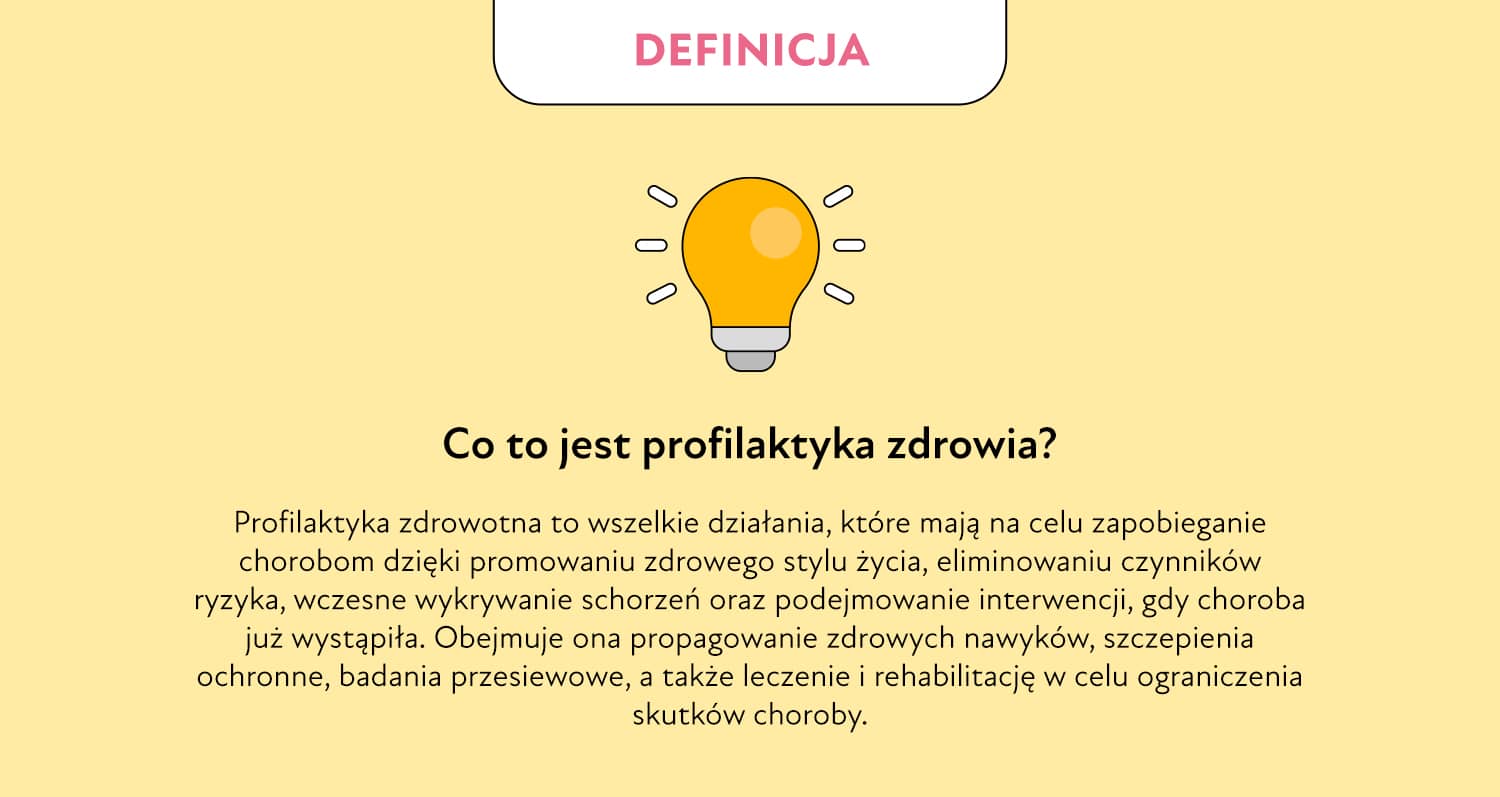 DEFINICJA

Co to jest profilaktyka zdrowia?

Profilaktyka zdrowotna to wszelkie działania, które mają na celu zapobieganie chorobom dzięki promowaniu zdrowego stylu życia, eliminowaniu czynników ryzyka, wczesne wykrywanie schorzeń oraz podejmowanie interwencji, gdy choroba już wystąpiła. Obejmuje ona propagowanie zdrowych nawyków, szczepienia ochronne, badania przesiewowe, a także leczenie i rehabilitację w celu ograniczenia skutków choroby.